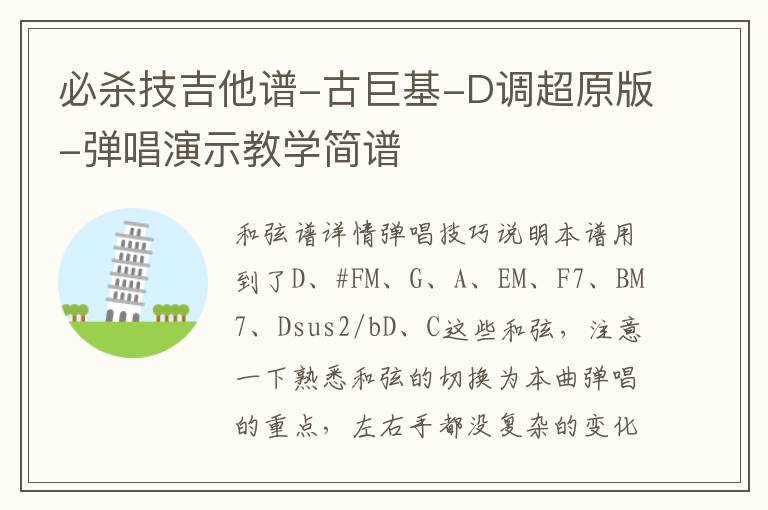 必杀技吉他谱-古巨基-D调超原版-弹唱演示教学简谱

和弦谱详情弹唱技巧说明本谱用到了D、#FM、G、A、EM、F7、BM7、Dsus2/bD、C这些和弦，注意一下熟悉和弦的切换为本曲弹唱的重点，左右手都没复杂的变化